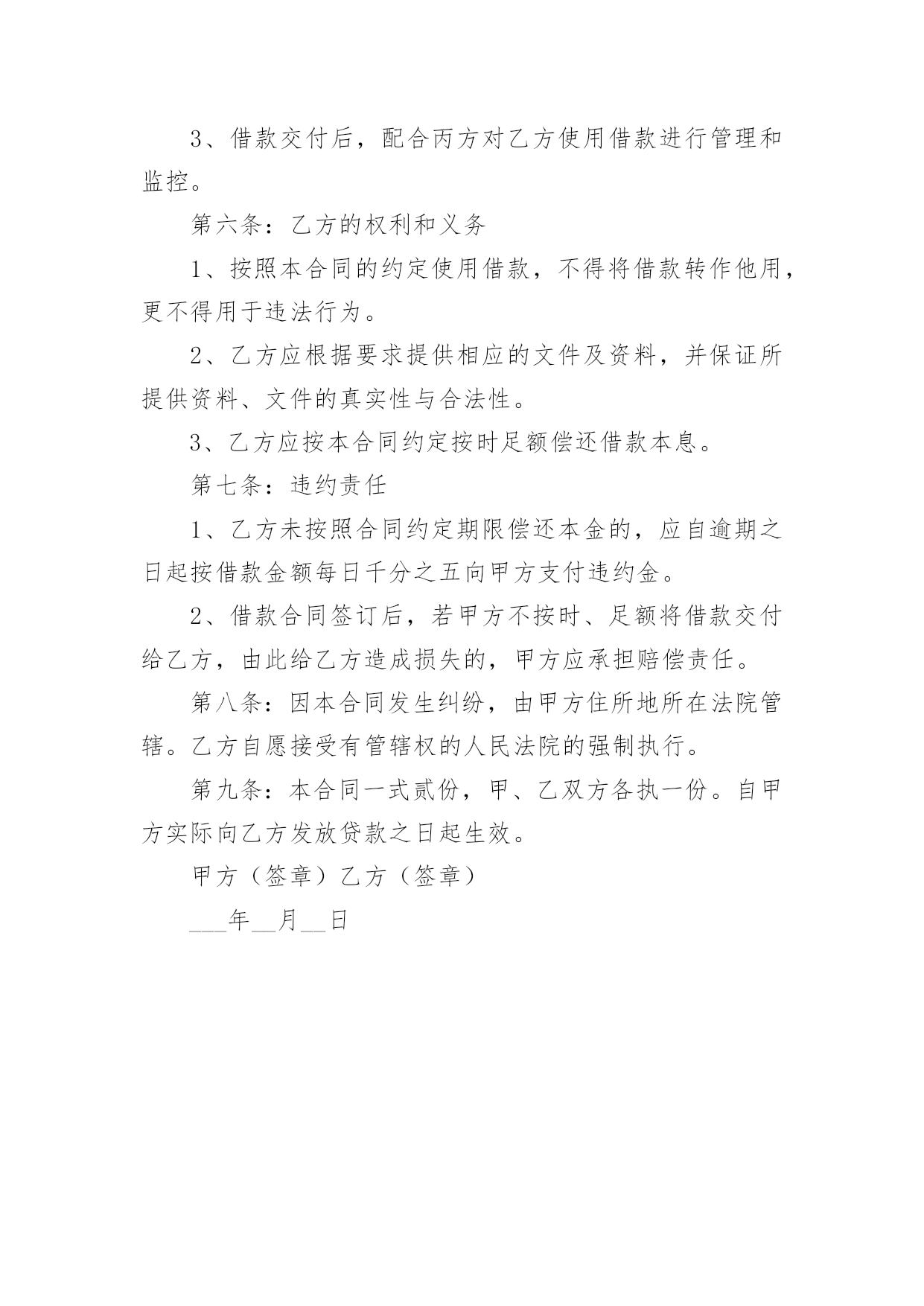 3、借款交付后，配合丙方对乙方使用借款进行管理和监控。

第六条：乙方的权利和义务

1、按照本合同的约定使用借款，不得将借款转作他用，更不得用于违法行为。

2、乙方应根据要求提供相应的文件及资料，并保证所提供资料、文件的真实性与合法性。

3、乙方应按本合同约定按时足额偿还借款本息。

第七条：违约责任

1、乙方未按照合同约定期限偿还本金的，应自逾期之日起按借款金额每日千分之五向甲方支付违约金。

2、借款合同签订后，若甲方不按时、足额将借款交付给乙方，由此给乙方造成损失的，甲方应承担赔偿责任。

第八条：因本合同发生纠纷，由甲方住所地所在法院管辖。乙方自愿接受有管辖权的人民法院的强制执行。

第九条：本合同一式贰份，甲、乙双方各执一份。自甲方实际向乙方发放贷款之日起生效。

甲方（签章）乙方（签章）

___年__月__日